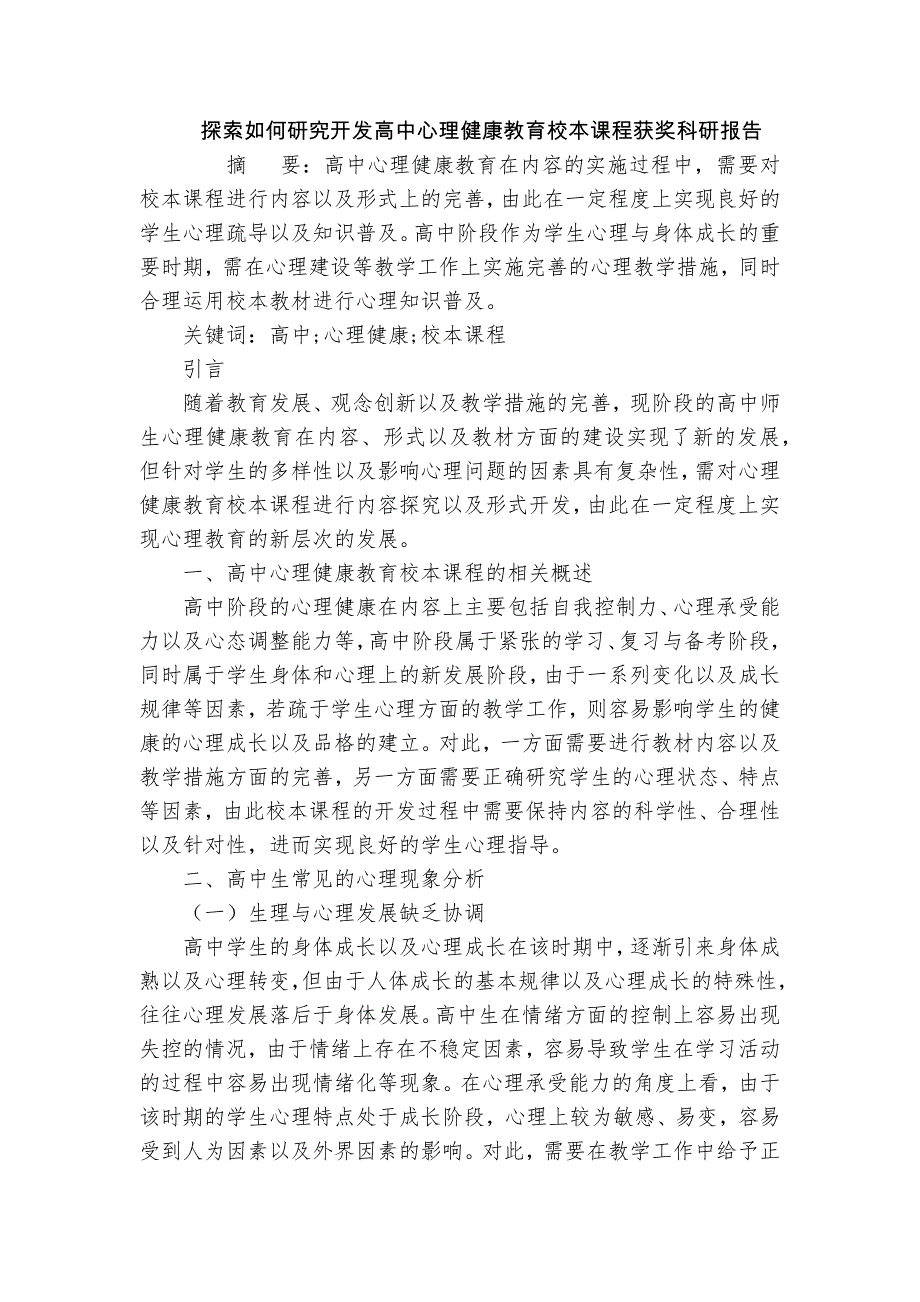 探索如何研究开发高中心理健康教育校本课程获奖科研报告

摘 要：高中心理健康教育在内容的实施过程中，需要对校本课程进行内容以及形式上的完善，由此在一定程度上实现良好的学生心理疏导以及知识普及。高中阶段作为学生心理与身体成长的重要时期，需在心理建设等教学工作上实施完善的心理教学措施，同时合理运用校本教材进行心理知识普及。

关键词：高中;心理健康;校本课程

引言

随着教育发展、观念创新以及教学措施的完善，现阶段的高中师生心理健康教育在内容、形式以及教材方面的建设实现了新的发展，但针对学生的多样性以及影响心理问题的因素具有复杂性，需对心理健康教育校本课程进行内容探究以及形式开发，由此在一定程度上实现心理教育的新层次的发展。

一、高中心理健康教育校本课程的相关概述

高中阶段的心理健康在内容上主要包括自我控制力、心理承受能力以及心态调整能力等，高中阶段属于紧张的学习、复习与备考阶段，同时属于学生身体和心理上的新发展阶段，由于一系列变化以及成长规律等因素，若疏于学生心理方面的教学工作，则容易影响学生的健康的心理成长以及品格的建立。对此，一方面需要进行教材内容以及教学措施方面的完善，另一方面需要正确研究学生的心理状态、特点等因素，由此校本课程的开发过程中需要保持内容的科学性、合理性以及针对性，进而实现良好的学生心理指导。

二、高中生常见的心理现象分析

（一）生理与心理发展缺乏协调

高中学生的身体成长以及心理成长在该时期中，逐渐引来身体成熟以及心理转变，但由于人体成长的基本规律以及心理成长的特殊性，往往心理发展落后于身体发展。高中生在情绪方面的控制上容易出现失控的情况，由于情绪上存在不稳定因素，容易导致学生在学习活动的过程中容易出现情绪化等现象。在心理承受能力的角度上看，由于该时期的学生心理特点处于成长阶段，心理上较为敏感、易变，容易受到人为因素以及外界因素的影响。对此，需要在教学工作中给予正